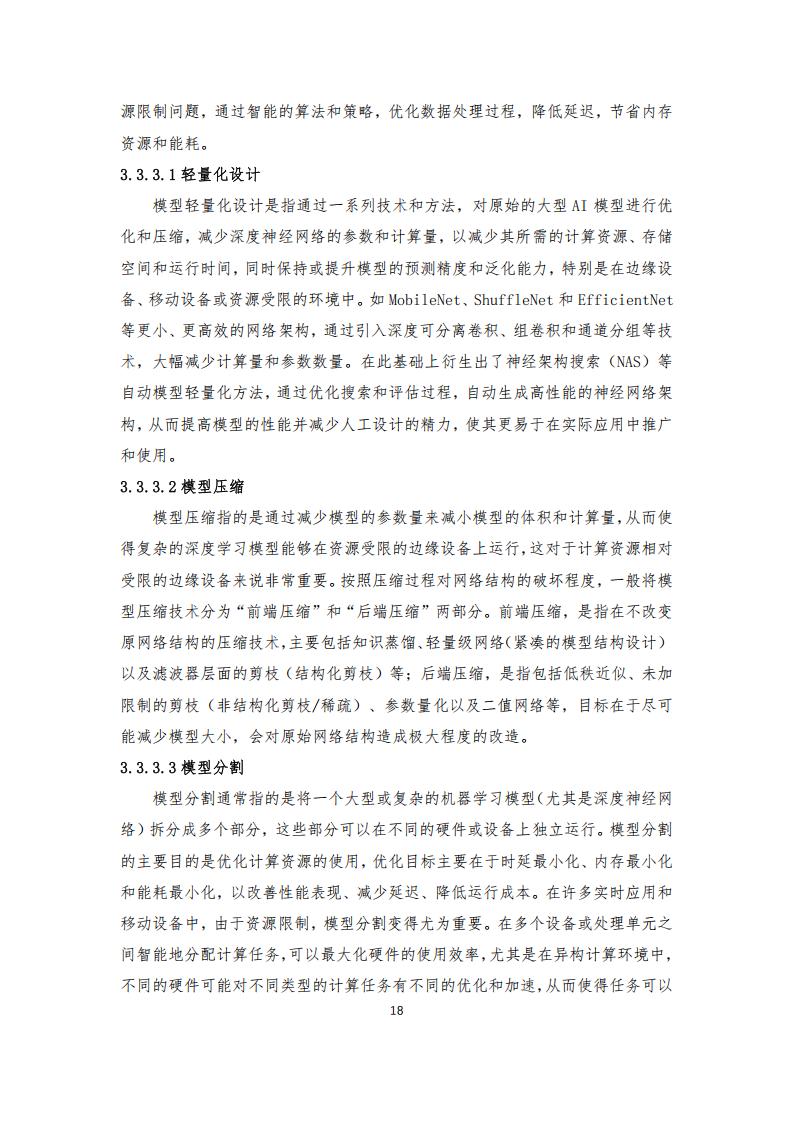 源限制问题，通过智能的算法和策略，优化数据处理过程，降低延迟，节省内存资源和能耗。

3.3.3.1 轻量化设计

模型轻量化设计是指通过一系列技术和方法，对原始的大型 AI 模型进行优化和压缩，减少深度神经网络的参数和计算量，以减少其所需的计算资源、存储空间和运行时间，同时保持或提升模型的预测精度和泛化能力，特别是在边缘设备、移动设备或资源受限的环境中。如 MobileNet、ShuffleNet 和 EfficientNet 等更小、更高效的网络架构，通过引入深度可分离卷积、组卷积和通道分组等技术，大幅减少计算量和参数数量。在此基础上衍生出了神经架构搜索（NAS）等自动模型轻量化方法，通过优化搜索和评估过程，自动生成高性能的神经网络架构，从而提高模型的性能并减少人工设计的精力，使其更易于在实际应用中推广和使用。

3.3.3.2 模型压缩

模型压缩指的是通过减少模型的参数量来减小模型的体积和计算量，从而使得复杂的深度学习模型能够在资源受限的边缘设备上运行，这对于计算资源相对受限的边缘设备来说非常重要。按照压缩过程对网络结构的破坏程度，一般将模型压缩技术分为“前端压缩”和“后端压缩”两部分。前端压缩，是指在不改变原网络结构的压缩技术，主要包括知识蒸馏、轻量级网络（紧凑的模型结构设计）以及滤波器层面的剪枝（结构化剪枝）等；后端压缩，是指包括低秩近似、未加限制的剪枝（非结构化剪枝/稀疏）、参数量化以及二值网络等，目标在于尽可能减少模型大小，会对原始网络结构造成极大程度的改造。

3.3.3.3 模型分割

模型分割通常指的是将一个大型或复杂的机器学习模型（尤其是深度神经网络）拆分成多个部分，这些部分可以在不同的硬件或设备上独立运行。模型分割的主要目的是优化计算资源的使用，优化目标主要在于时延最小化、内存最小化和能耗最小化，以改善性能表现、减少延迟、降低运行成本。在许多实时应用和移动设备中，由于资源限制，模型分割变得尤为重要。在多个设备或处理单元之间智能地分配计算任务，可以最大化硬件的使用效率，尤其是在异构计算环境中，不同的硬件可能对不同类型的计算任务有不同的优化和加速，从而使得任务可以

18